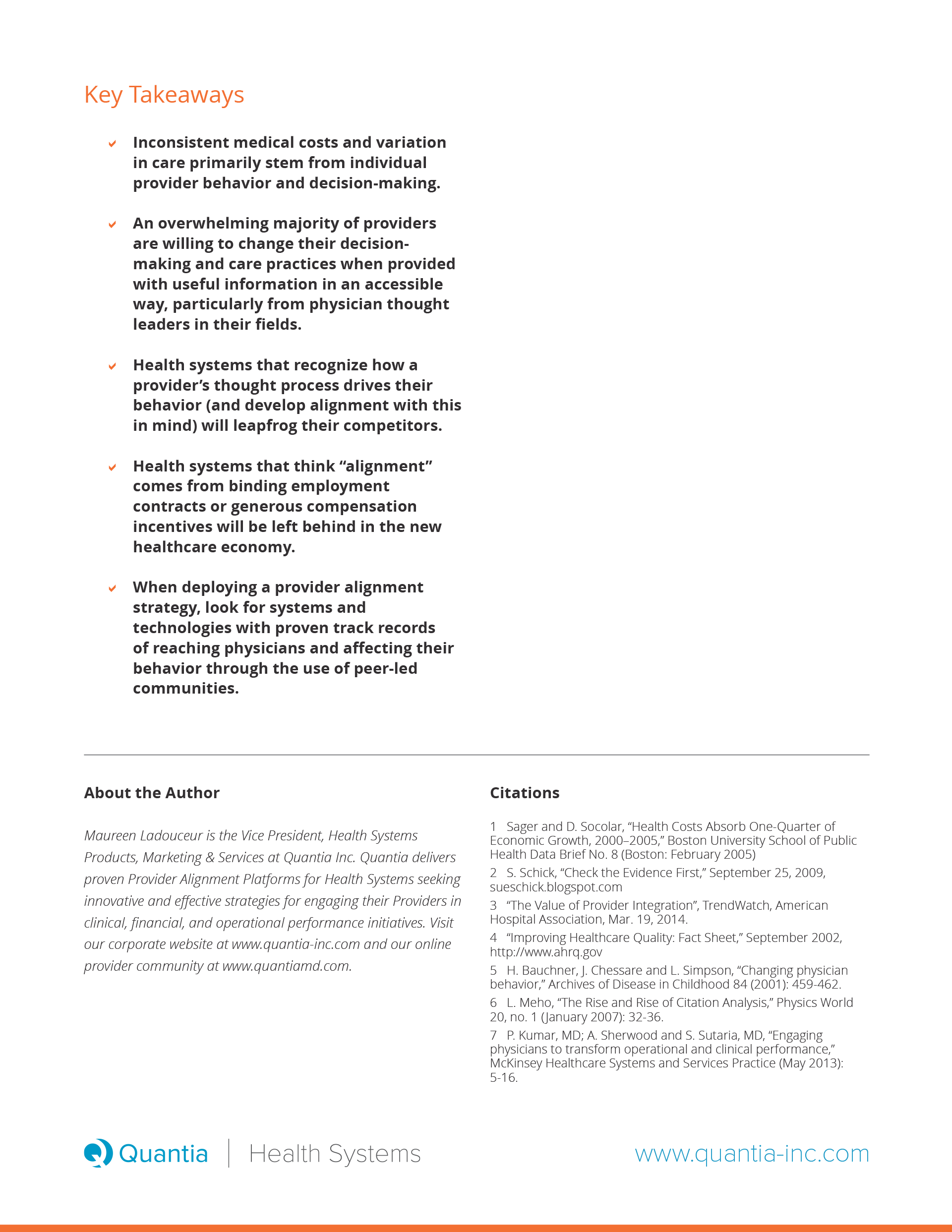 Key Takeaways

Inconsistent medical costs and variation in care primarily stem from individual provider behavior and decision-making.

An overwhelming majority of providers are willing to change their decision-making and care practices when provided with useful information in an accessible way, particularly from physician thought leaders in their fields.

Health systems that recognize how a provider's thought process drives their behavior (and develop alignment with this in mind) will leapfrog their competitors.

Health systems that think "alignment" comes from binding employment contracts or generous compensation incentives will be left behind in the new healthcare economy.

When deploying a provider alignment strategy, look for systems and technologies with proven track records of reaching physicians and affecting their behavior through the use of peer-led communities.

About the Author

Maureen Ladouceur is the Vice President, Health Systems Products, Marketing & Services at Quantia Inc. Quantia delivers proven Provider Alignment Platforms for Health Systems seeking innovative and effective strategies for engaging their Providers in clinical, financial, and operational performance initiatives. Visit our corporate website at www.quantia-inc.com and our online provider community at www.quantiamd.com.

Citations

1 Sager and D. Socolar, "Health Costs Absorb One-Quarter of Economic Growth, 2000–2005," Boston University School of Public Health Data Brief No. 8 (Boston: February 2005)

2 S. Schick, "Check the Evidence First," September 25, 2009, sueschick.blogspot.com

3 "The Value of Provider Integration", TrendWatch, American Hospital Association, Mar. 19, 2014.

4 "Improving Healthcare Quality: Fact Sheet," September 2002, http://www.ahrq.gov

5 H. Bauchner, J. Chessare and L. Simpson, "Changing physician behavior," Archives of Disease in Childhood 84 (2001): 459-462.

6 L. Meho, "The Rise and Rise of Citation Analysis," Physics World 20, no. 1 (January 2007): 32-36.

7 P. Kumar, MD; A. Sherwood and S. Sutaria, MD, "Engaging physicians to transform operational and clinical performance," McKinsey Healthcare Systems and Services Practice (May 2013): 5-16.

Quantia | Health Systems

www.quantia-inc.com